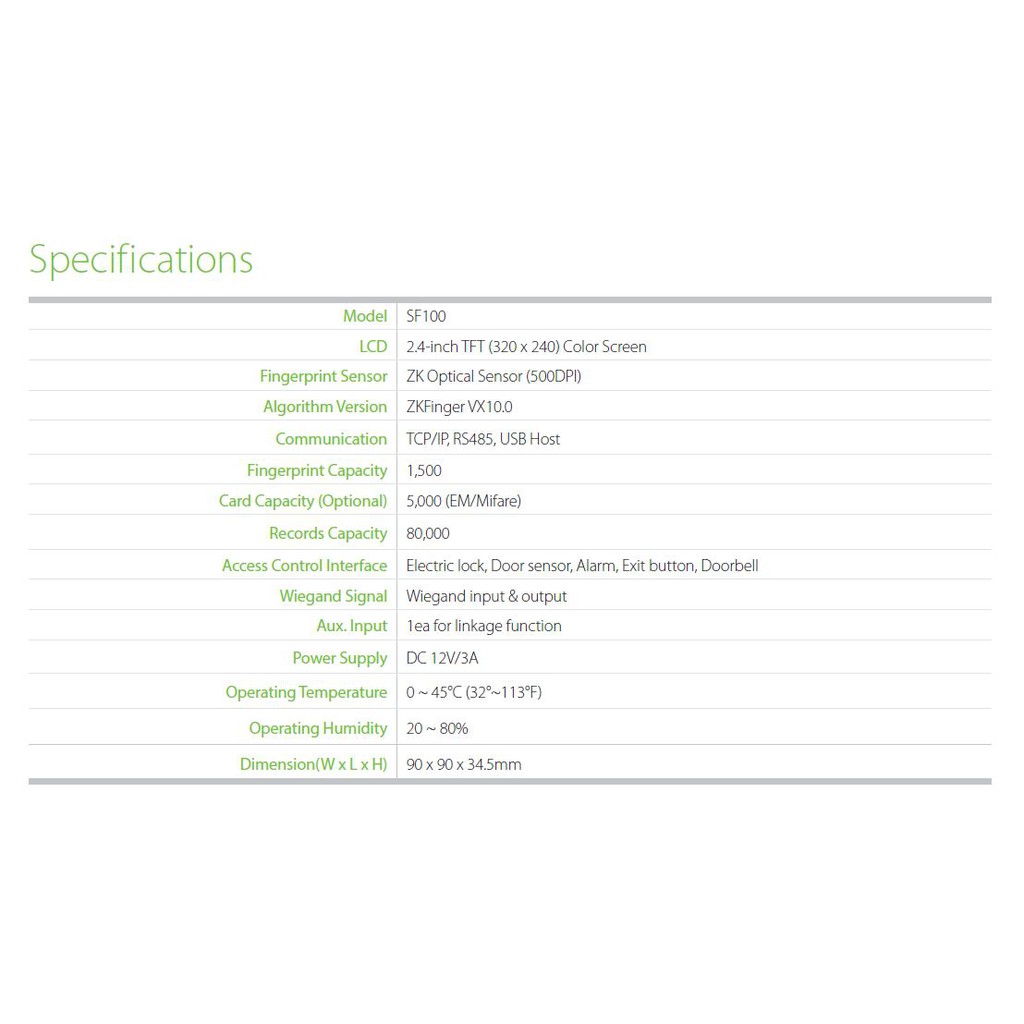 Specifications

| Model | SF100 |
|---|---|
| LCD | 2.4-inch TFT (320 x 240) Color Screen |
| Fingerprint Sensor | ZK Optical Sensor (500DPI) |
| Algorithm Version | ZKFinger VX10.0 |
| Communication | TCP/IP, RS485, USB Host |
| Fingerprint Capacity | 1,500 |
| Card Capacity (Optional) | 5,000 (EM/Mifare) |
| Records Capacity | 80,000 |
| Access Control Interface | Electric lock, Door sensor, Alarm, Exit button, Doorbell |
| Wiegand Signal | Wiegand input & output |
| Aux. Input | 1ea for linkage function |
| Power Supply | DC 12V/3A |
| Operating Temperature | 0 ~ 45°C (32°~113°F) |
| Operating Humidity | 20 ~ 80% |
| Dimension(W x L x H) | 90 x 90 x 34.5mm |